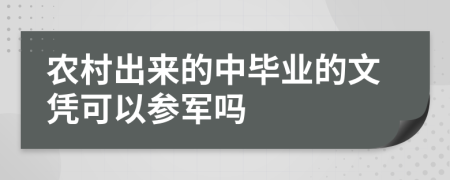 农村出来的中毕业的文凭可以参军吗